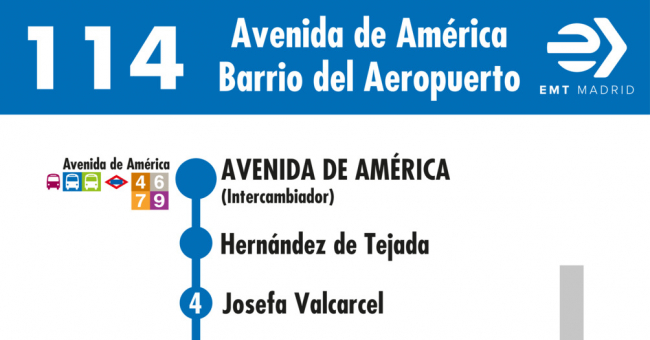 114 Avenida de América
Barrio del Aeropuerto

EMT MADRID

Avenida de América
4 6
7 9

AVENIDA DE AMÉRICA
(Intercambiador)

Hernández de Tejada

4 Josefa Valcarcel